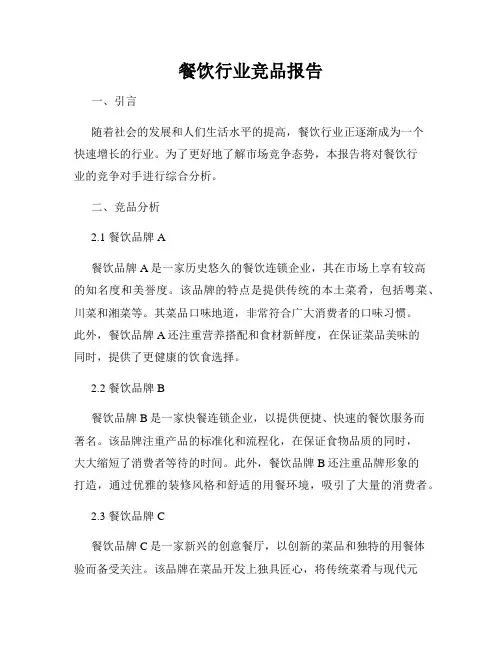 餐饮行业竞品报告

一、引言

随着社会的发展和人们生活水平的提高，餐饮行业正逐渐成为一个快速增长的行业。为了更好地了解市场竞争态势，本报告将对餐饮行业的竞争对手进行综合分析。

二、竞品分析

2.1 餐饮品牌 A

餐饮品牌 A 是一家历史悠久的餐饮连锁企业，其在市场上享有较高的知名度和美誉度。该品牌的特点是提供传统的本土菜肴，包括粤菜、川菜和湘菜等。其菜品口味地道，非常符合广大消费者的口味习惯。此外，餐饮品牌 A 还注重营养搭配和食材新鲜度，在保证菜品美味的同时，提供了更健康的饮食选择。

2.2 餐饮品牌 B

餐饮品牌 B 是一家快餐连锁企业，以提供便捷、快速的餐饮服务而著名。该品牌注重产品的标准化和流程化，在保证食物品质的同时，大大缩短了消费者等待的时间。此外，餐饮品牌 B 还注重品牌形象的打造，通过优雅的装修风格和舒适的用餐环境，吸引了大量的消费者。

2.3 餐饮品牌 C

餐饮品牌 C 是一家新兴的创意餐厅，以创新的菜品和独特的用餐体验而备受关注。该品牌在菜品开发上独具匠心，将传统菜肴与现代元